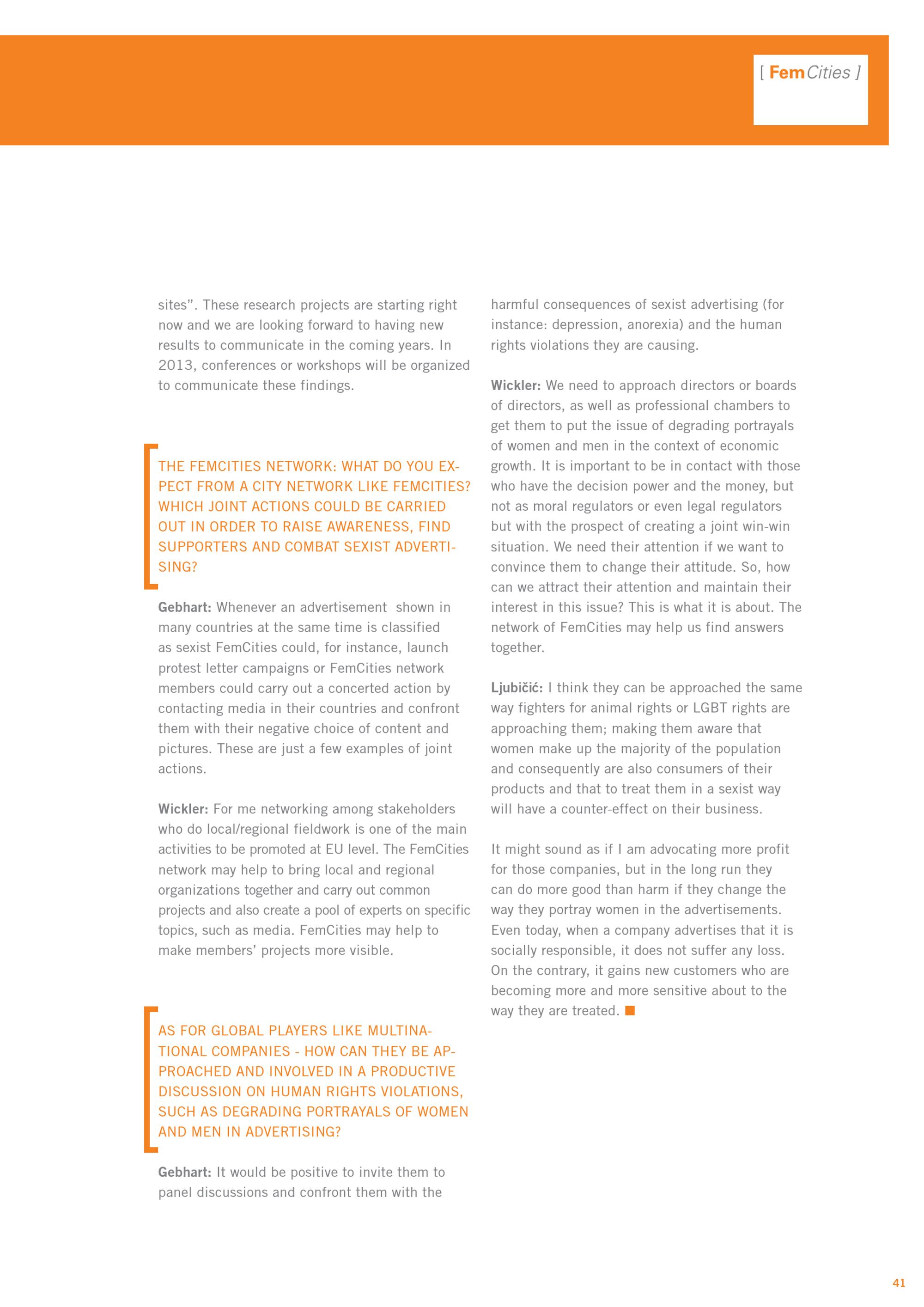 [ FemCities ]

sites". These research projects are starting right now and we are looking forward to having new results to communicate in the coming years. In 2013, conferences or workshops will be organized to communicate these findings.

THE FEMCITIES NETWORK: WHAT DO YOU EXPECT FROM A CITY NETWORK LIKE FEMCITIES? WHICH JOINT ACTIONS COULD BE CARRIED OUT IN ORDER TO RAISE AWARENESS, FIND SUPPORTERS AND COMBAT SEXIST ADVERTISING?

Gebhart: Whenever an advertisement shown in many countries at the same time is classified as sexist FemCities could, for instance, launch protest letter campaigns or FemCities network members could carry out a concerted action by contacting media in their countries and confront them with their negative choice of content and pictures. These are just a few examples of joint actions.

Wickler: For me networking among stakeholders who do local/regional fieldwork is one of the main activities to be promoted at EU level. The FemCities network may help to bring local and regional organizations together and carry out common projects and also create a pool of experts on specific topics, such as media. FemCities may help to make members' projects more visible.

AS FOR GLOBAL PLAYERS LIKE MULTINATIONAL COMPANIES - HOW CAN THEY BE APPROACHED AND INVOLVED IN A PRODUCTIVE DISCUSSION ON HUMAN RIGHTS VIOLATIONS, SUCH AS DEGRADING PORTRAYALS OF WOMEN AND MEN IN ADVERTISING?

Gebhart: It would be positive to invite them to panel discussions and confront them with the harmful consequences of sexist advertising (for instance: depression, anorexia) and the human rights violations they are causing.

Wickler: We need to approach directors or boards of directors, as well as professional chambers to get them to put the issue of degrading portrayals of women and men in the context of economic growth. It is important to be in contact with those who have the decision power and the money, but not as moral regulators or even legal regulators but with the prospect of creating a joint win-win situation. We need their attention if we want to convince them to change their attitude. So, how can we attract their attention and maintain their interest in this issue? This is what it is about. The network of FemCities may help us find answers together.

Ljubičić: I think they can be approached the same way fighters for animal rights or LGBT rights are approaching them; making them aware that women make up the majority of the population and consequently are also consumers of their products and that to treat them in a sexist way will have a counter-effect on their business.

It might sound as if I am advocating more profit for those companies, but in the long run they can do more good than harm if they change the way they portray women in the advertisements. Even today, when a company advertises that it is socially responsible, it does not suffer any loss. On the contrary, it gains new customers who are becoming more and more sensitive about to the way they are treated.

41